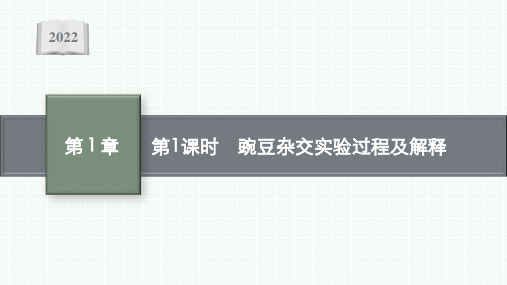 2022

第 1 章

第1课时　豌豆杂交实验过程及解释